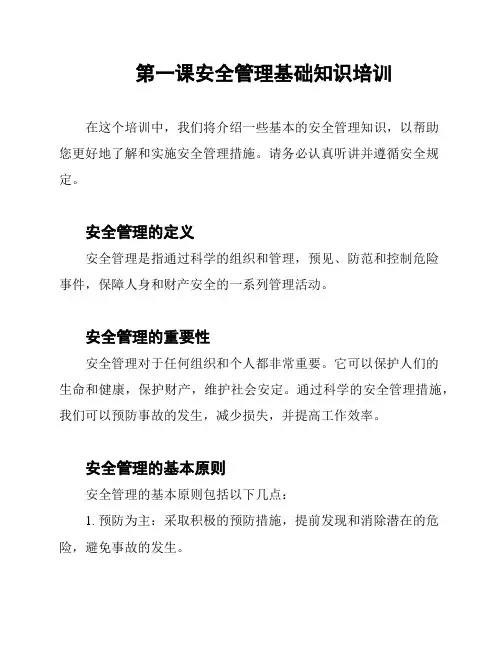 第一课安全管理基础知识培训

在这个培训中，我们将介绍一些基本的安全管理知识，以帮助您更好地了解和实施安全管理措施。请务必认真听讲并遵循安全规定。

安全管理的定义

安全管理是指通过科学的组织和管理，预见、防范和控制危险事件，保障人身和财产安全的一系列管理活动。

安全管理的重要性

安全管理对于任何组织和个人都非常重要。它可以保护人们的生命和健康，保护财产，维护社会安定。通过科学的安全管理措施，我们可以预防事故的发生，减少损失，并提高工作效率。

安全管理的基本原则

安全管理的基本原则包括以下几点：

1. 预防为主：采取积极的预防措施，提前发现和消除潜在的危险，避免事故的发生。